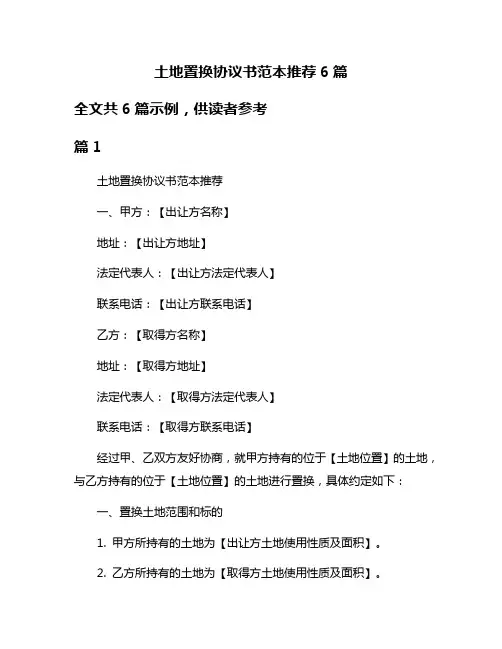 土地置换协议书范本推荐 6 篇

全文共 6 篇示例，供读者参考

篇 1

土地置换协议书范本推荐

一、甲方：【出让方名称】

地址：【出让方地址】

法定代表人：【出让方法定代表人】

联系电话：【出让方联系电话】

乙方：【取得方名称】

地址：【取得方地址】

法定代表人：【取得方法定代表人】

联系电话：【取得方联系电话】

经过甲、乙双方友好协商，就甲方持有的位于【土地位置】的土地，与乙方持有的位于【土地位置】的土地进行置换，具体约定如下：

一、置换土地范围和标的

1. 甲方所持有的土地为【出让方土地使用性质及面积】。

2. 乙方所持有的土地为【取得方土地使用性质及面积】。